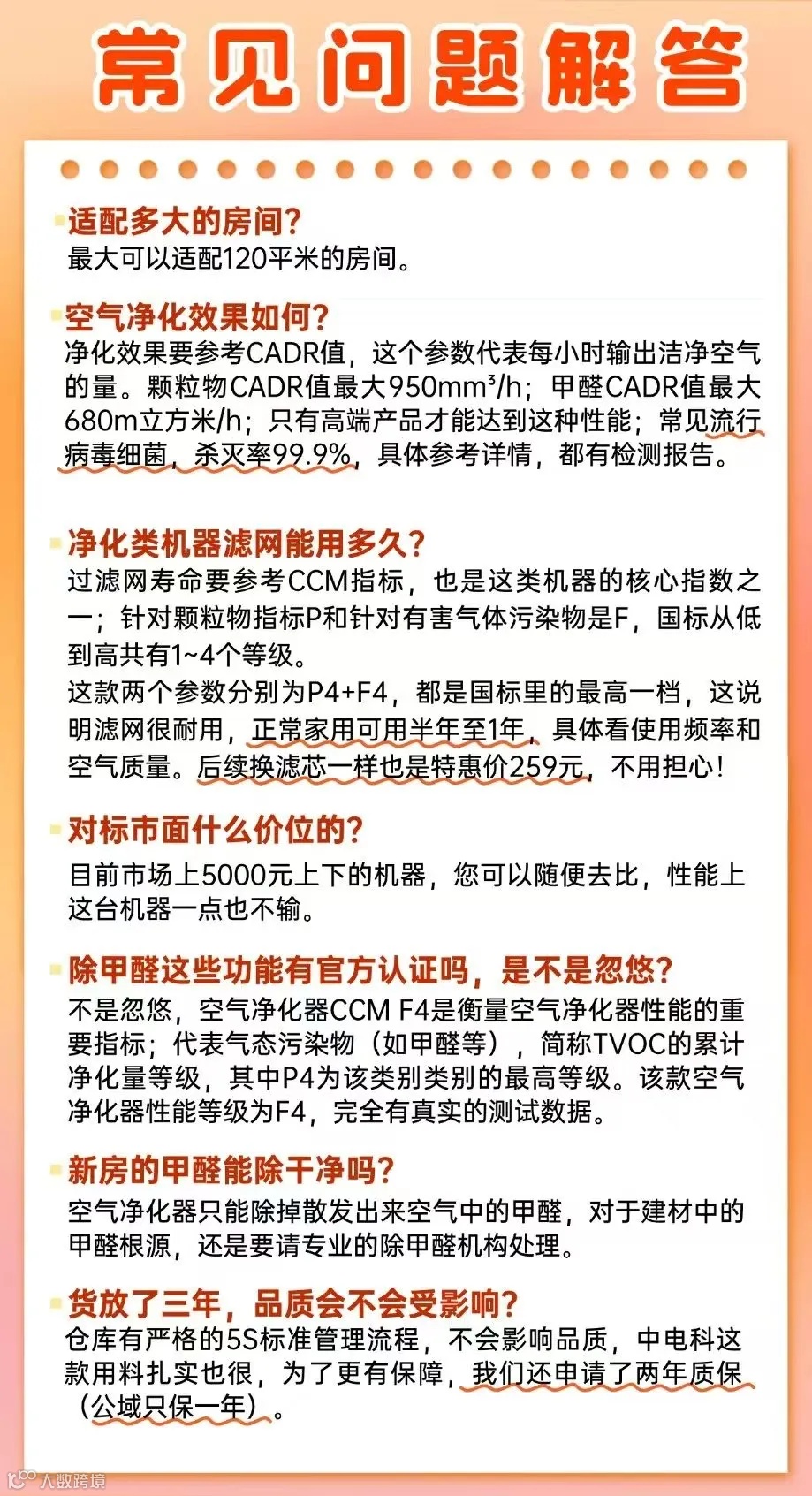 常见问题解答

适配多大的房间?
最大可以适配120平米的房间。

空气净化效果如何?
净化效果要参考CADR值，这个参数代表每小时输出洁净空气的量。颗粒物CADR值最大950mm³/h；甲醛CADR值最大680m立方米/h；只有高端产品才能达到这种性能；常见流行病毒细菌，杀灭率99.9%，具体参考详情，都有检测报告。

净化类机器滤网能用多久?
过滤网寿命要参考CCM指标，也是这类机器的核心指数之一；针对颗粒物指标P和针对有害气体污染物是F，国标从低到高共有1~4个等级。
这款两个参数分别为P4+F4，都是国标里的最高一档，这说明滤网很耐用，正常家用可用半年至1年，具体看使用频率和空气质量。后续换滤芯一样也是特惠价259元，不用担心!

对标市面什么价位的?
目前市场上5000元上下的机器，您可以随便去比，性能上这台机器一点也不输。

除甲醛这些功能有官方认证吗，是不是忽悠?
不是忽悠，空气净化器CCM F4是衡量空气净化器性能的重要指标；代表气态污染物（如甲醛等），简称TVOC的累计净化量等级，其中P4为该类别类别的最高等级。该款空气净化器性能等级为F4，完全有真实的测试数据。

新房的甲醛能除干净吗?
空气净化器只能除掉散发出来空气中的甲醛，对于建材中的甲醛根源，还是要请专业的除甲醛机构处理。

货放了三年，品质会不会受影响?
仓库有严格的5S标准管理流程，不会影响品质，中电科这款用料扎实也很，为了更有保障，我们还申请了两年质保（公域只保一年）。

大数跨境